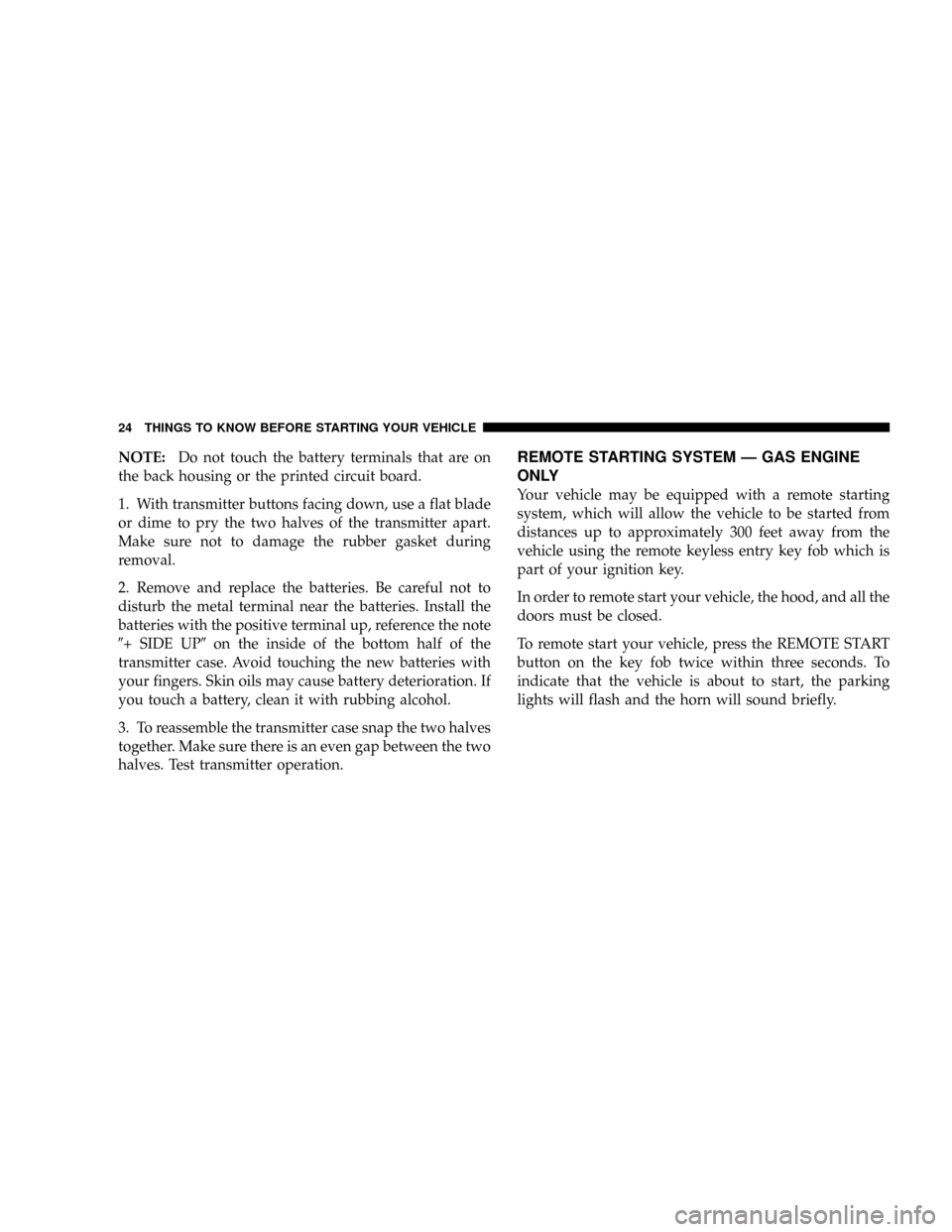 24 THINGS TO KNOW BEFORE STARTING YOUR VEHICLE

NOTE: Do not touch the battery terminals that are on the back housing or the printed circuit board.

1. With transmitter buttons facing down, use a flat blade or dime to pry the two halves of the transmitter apart. Make sure not to damage the rubber gasket during removal.

2. Remove and replace the batteries. Be careful not to disturb the metal terminal near the batteries. Install the batteries with the positive terminal up, reference the note ″+ SIDE UP″ on the inside of the bottom half of the transmitter case. Avoid touching the new batteries with your fingers. Skin oils may cause battery deterioration. If you touch a battery, clean it with rubbing alcohol.

3. To reassemble the transmitter case snap the two halves together. Make sure there is an even gap between the two halves. Test transmitter operation.

REMOTE STARTING SYSTEM — GAS ENGINE ONLY

Your vehicle may be equipped with a remote starting system, which will allow the vehicle to be started from distances up to approximately 300 feet away from the vehicle using the remote keyless entry key fob which is part of your ignition key.

In order to remote start your vehicle, the hood, and all the doors must be closed.

To remote start your vehicle, press the REMOTE START button on the key fob twice within three seconds. To indicate that the vehicle is about to start, the parking lights will flash and the horn will sound briefly.

carmanualsonline.info